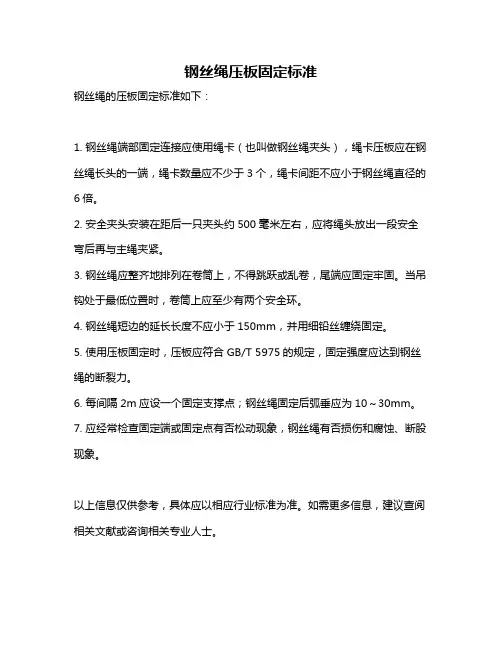 钢丝绳压板固定标准

钢丝绳的压板固定标准如下：

1. 钢丝绳端部固定连接应使用绳卡（也叫做钢丝绳夹头），绳卡压板应在钢丝绳长头的一端，绳卡数量应不少于 3 个，绳卡间距不应小于钢丝绳直径的 6 倍。

2. 安全夹头安装在距后一只夹头约 500 毫米左右，应将绳头放出一段安全弯后再与主绳夹紧。

3. 钢丝绳应整齐地排列在卷筒上，不得跳跃或乱卷，尾端应固定牢固。当吊钩处于最低位置时，卷筒上应至少有两个安全环。

4. 钢丝绳短边的延长长度不应小于 150mm，并用细铅丝缠绕固定。

5. 使用压板固定时，压板应符合 GB/T 5975 的规定，固定强度应达到钢丝绳的断裂力。

6. 每间隔 2m 应设一个固定支撑点；钢丝绳固定后弧垂应为 10～30mm。

7. 应经常检查固定端或固定点有否松动现象，钢丝绳有否损伤和腐蚀、断股现象。

以上信息仅供参考，具体应以相应行业标准为准。如需更多信息，建议查阅相关文献或咨询相关专业人士。